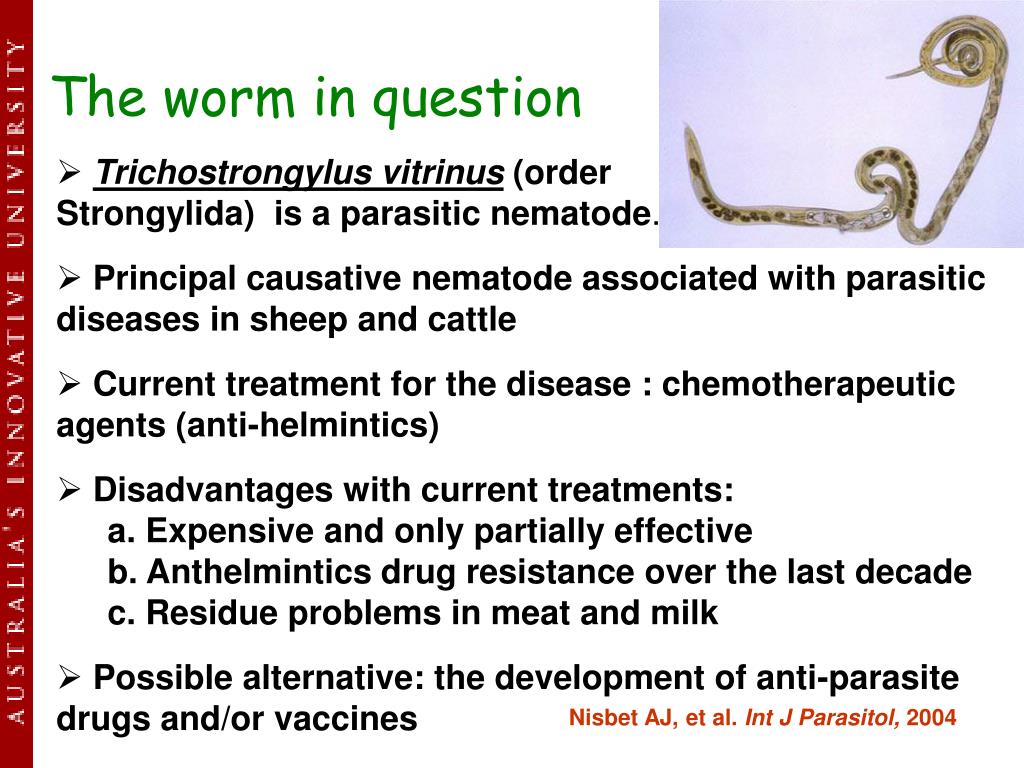 AUSTRALIA'S INNOVATIVE UNIVERSITY

The worm in question

➢ Trichostrongylus vitrinus (order Strongylida) is a parasitic nematode.

➢ Principal causative nematode associated with parasitic diseases in sheep and cattle

➢ Current treatment for the disease : chemotherapeutic agents (anti-helmintics)

➢ Disadvantages with current treatments:
a. Expensive and only partially effective
b. Anthelmintics drug resistance over the last decade
c. Residue problems in meat and milk

➢ Possible alternative: the development of anti-parasite drugs and/or vaccines

Nisbet AJ, et al. Int J Parasitol, 2004